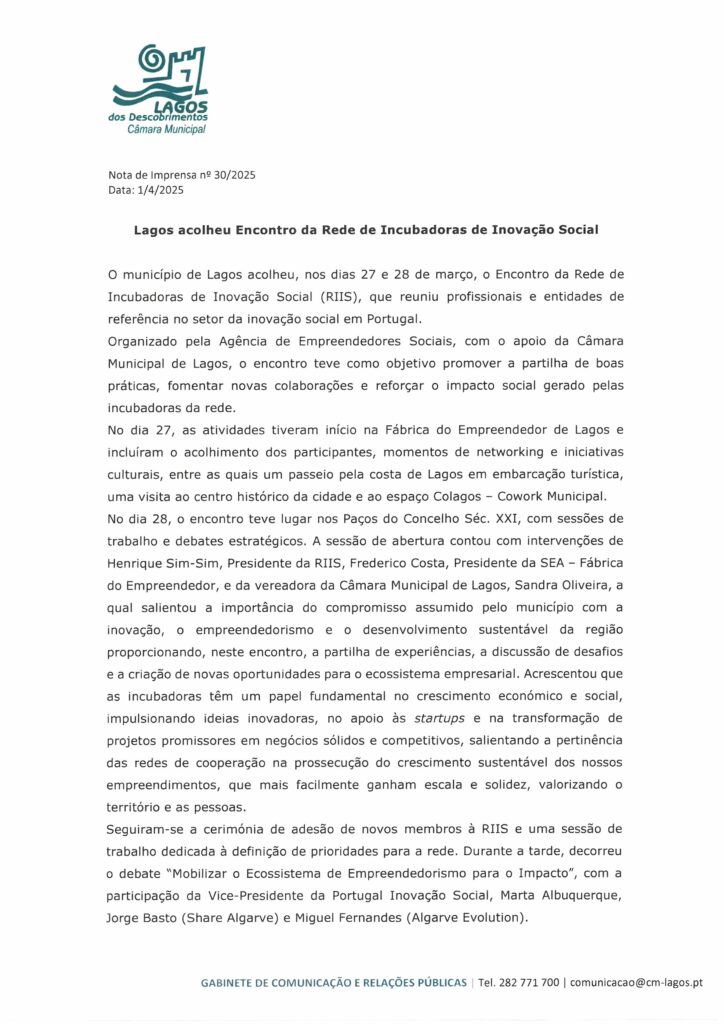 LAGOS
dos Descobrimentos
Câmara Municipal

Nota de Imprensa nº 30/2025
Data: 1/4/2025

Lagos acolheu Encontro da Rede de Incubadoras de Inovação Social

O município de Lagos acolheu, nos dias 27 e 28 de março, o Encontro da Rede de Incubadoras de Inovação Social (RIIS), que reuniu profissionais e entidades de referência no setor da inovação social em Portugal.
Organizado pela Agência de Empreendedores Sociais, com o apoio da Câmara Municipal de Lagos, o encontro teve como objetivo promover a partilha de boas práticas, fomentar novas colaborações e reforçar o impacto social gerado pelas incubadoras da rede.
No dia 27, as atividades tiveram início na Fábrica do Empreendedor de Lagos e incluíram o acolhimento dos participantes, momentos de networking e iniciativas culturais, entre as quais um passeio pela costa de Lagos em embarcação turística, uma visita ao centro histórico da cidade e ao espaço Colagos – Cowork Municipal.
No dia 28, o encontro teve lugar nos Paços do Concelho Séc. XXI, com sessões de trabalho e debates estratégicos. A sessão de abertura contou com intervenções de Henrique Sim-Sim, Presidente da RIIS, Frederico Costa, Presidente da SEA – Fábrica do Empreendedor, e da vereadora da Câmara Municipal de Lagos, Sandra Oliveira, a qual salientou a importância do compromisso assumido pelo município com a inovação, o empreendedorismo e o desenvolvimento sustentável da região proporcionando, neste encontro, a partilha de experiências, a discussão de desafios e a criação de novas oportunidades para o ecossistema empresarial. Acrescentou que as incubadoras têm um papel fundamental no crescimento económico e social, impulsionando ideias inovadoras, no apoio às startups e na transformação de projetos promissores em negócios sólidos e competitivos, salientando a pertinência das redes de cooperação na prossecução do crescimento sustentável dos nossos empreendimentos, que mais facilmente ganham escala e solidez, valorizando o território e as pessoas.
Seguiram-se a cerimónia de adesão de novos membros à RIIS e uma sessão de trabalho dedicada à definição de prioridades para a rede. Durante a tarde, decorreu o debate "Mobilizar o Ecossistema de Empreendedorismo para o Impacto", com a participação da Vice-Presidente da Portugal Inovação Social, Marta Albuquerque, Jorge Basto (Share Algarve) e Miguel Fernandes (Algarve Evolution).

GABINETE DE COMUNICAÇÃO E RELAÇÕES PÚBLICAS | Tel. 282 771 700 | comunicacao@cm-lagos.pt